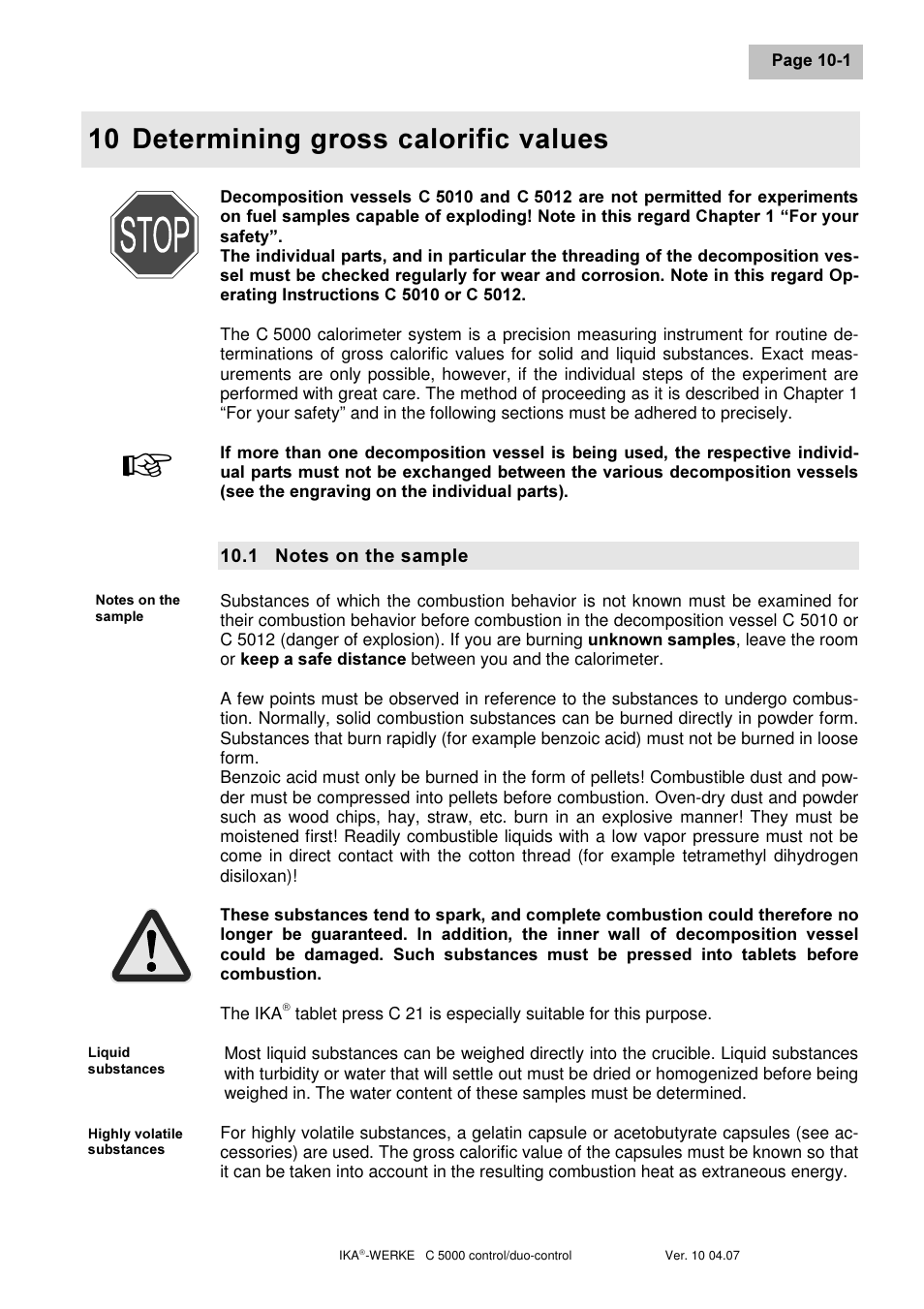 Page 10-1

10 Determining gross calorific values

STOP

Decomposition vessels C 5010 and C 5012 are not permitted for experiments on fuel samples capable of exploding! Note in this regard Chapter 1 “For your safety”.
The individual parts, and in particular the threading of the decomposition vessel must be checked regularly for wear and corrosion. Note in this regard Operating Instructions C 5010 or C 5012.

The C 5000 calorimeter system is a precision measuring instrument for routine determinations of gross calorific values for solid and liquid substances. Exact measurements are only possible, however, if the individual steps of the experiment are performed with great care. The method of proceeding as it is described in Chapter 1 “For your safety” and in the following sections must be adhered to precisely.

If more than one decomposition vessel is being used, the respective individual parts must not be exchanged between the various decomposition vessels (see the engraving on the individual parts).

10.1 Notes on the sample

Notes on the sample

Substances of which the combustion behavior is not known must be examined for their combustion behavior before combustion in the decomposition vessel C 5010 or C 5012 (danger of explosion). If you are burning unknown samples, leave the room or keep a safe distance between you and the calorimeter.

A few points must be observed in reference to the substances to undergo combustion. Normally, solid combustion substances can be burned directly in powder form. Substances that burn rapidly (for example benzoic acid) must not be burned in loose form.
Benzoic acid must only be burned in the form of pellets! Combustible dust and powder must be compressed into pellets before combustion. Oven-dry dust and powder such as wood chips, hay, straw, etc. burn in an explosive manner! They must be moistened first! Readily combustible liquids with a low vapor pressure must not be come in direct contact with the cotton thread (for example tetramethyl dihydrogen disiloxan)!

These substances tend to spark, and complete combustion could therefore no longer be guaranteed. In addition, the inner wall of decomposition vessel could be damaged. Such substances must be pressed into tablets before combustion.

The IKA® tablet press C 21 is especially suitable for this purpose.

Liquid substances

Most liquid substances can be weighed directly into the crucible. Liquid substances with turbidity or water that will settle out must be dried or homogenized before being weighed in. The water content of these samples must be determined.

Highly volatile substances

For highly volatile substances, a gelatin capsule or acetobutyrate capsules (see accessories) are used. The gross calorific value of the capsules must be known so that it can be taken into account in the resulting combustion heat as extraneous energy.

IKA®-WERKE C 5000 control/duo-control Ver. 10 04.07